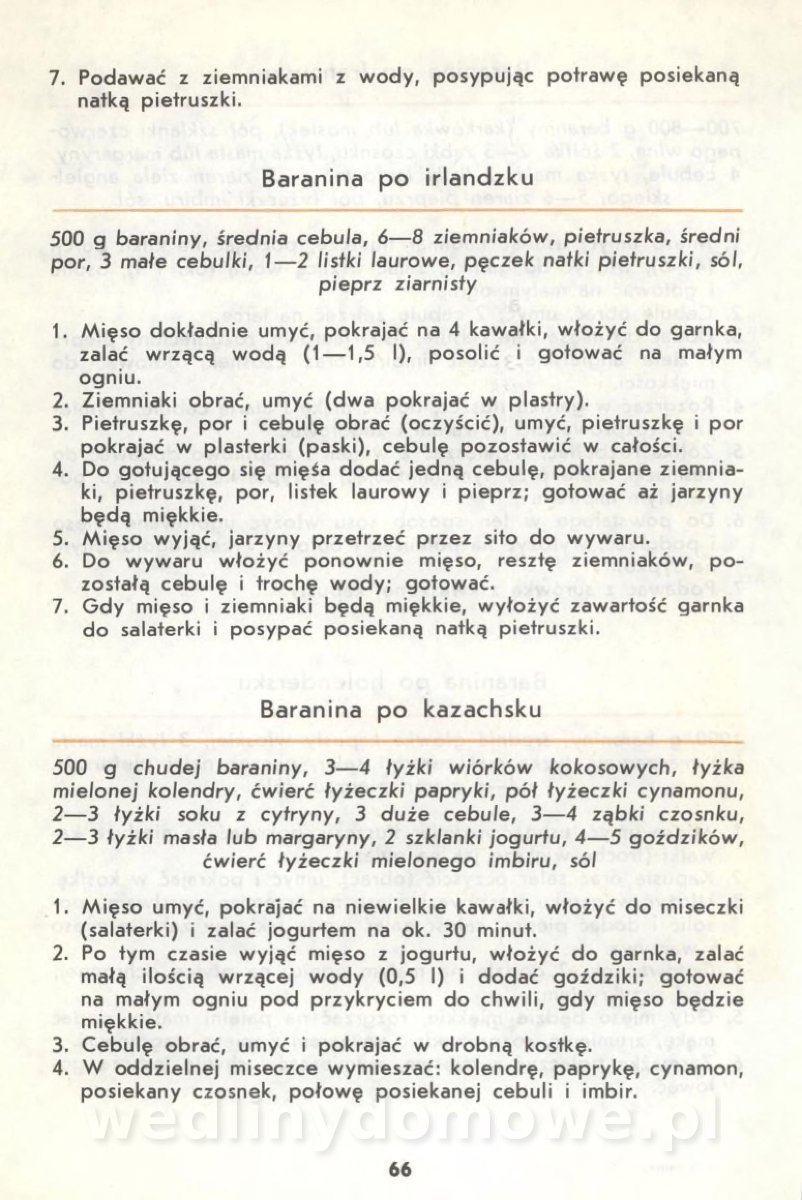 7. Podawać z ziemniakami z wody, posypując potrawę posiekaną natką pietruszki.

Baranina po irlandzku

500 g baraniny, średnia cebula, 6—8 ziemniaków, pietruszka, średni por, 3 małe cebulki, 1—2 listki laurowe, pęczek natki pietruszki, sól, pieprz ziarnisty

1. Mięso dokładnie umyć, pokrajać na 4 kawałki, włożyć do garnka, zalać wrzącą wodą (1—1,5 l), posolić i gotować na małym ogniu.
2. Ziemniaki obrać, umyć (dwa pokrajać w plastry).
3. Pietruszkę, por i cebulę obrać (oczyścić), umyć, pietruszkę i por pokrajać w plasterki (paski), cebulę pozostawić w całości.
4. Do gotującego się mięsa dodać jedną cebulę, pokrajane ziemniaki, pietruszkę, por, listek laurowy i pieprz; gotować aż jarzyny będą miękkie.
5. Mięso wyjąć, jarzyny przetrzeć przez sito do wywaru.
6. Do wywaru włożyć ponownie mięso, resztę ziemniaków, pozostałą cebulę i trochę wody; gotować.
7. Gdy mięso i ziemniaki będą miękkie, wyłożyć zawartość garnka do salaterki i posypać posiekaną natką pietruszki.

Baranina po kazachsku

500 g chudej baraniny, 3—4 łyżki wiórków kokosowych, łyżka mielonej kolendry, ćwierć łyżeczki papryki, pół łyżeczki cynamonu, 2—3 łyżki soku z cytryny, 3 duże cebule, 3—4 ząbki czosnku, 2—3 łyżki masła lub margaryny, 2 szklanki jogurtu, 4—5 goździków, ćwierć łyżeczki mielonego imbiru, sól

1. Mięso umyć, pokrajać na niewielkie kawałki, włożyć do miseczki (salaterki) i zalać jogurtem na ok. 30 minut.
2. Po tym czasie wyjąć mięso z jogurtu, włożyć do garnka, zalać małą ilością wrzącej wody (0,5 l) i dodać goździki; gotować na małym ogniu pod przykryciem do chwili, gdy mięso będzie miękkie.
3. Cebulę obrać, umyć i pokrajać w drobną kostkę.
4. W oddzielnej miseczce wymieszać: kolendrę, paprykę, cynamon, posiekany czosnek, połowę posiekanej cebuli i imbir.

wedlinydomowe.pl

66